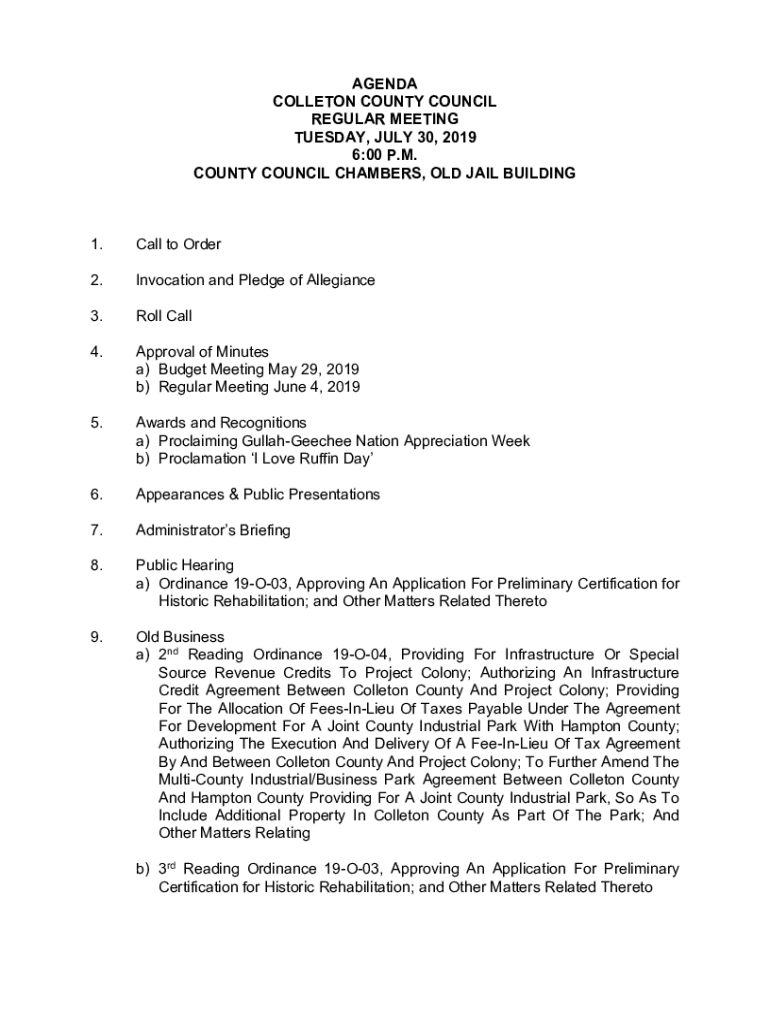 AGENDA
COLLETON COUNTY COUNCIL
REGULAR MEETING
TUESDAY, JULY 30, 2019
6:00 P.M.
COUNTY COUNCIL CHAMBERS, OLD JAIL BUILDING

1. Call to Order

2. Invocation and Pledge of Allegiance

3. Roll Call

4. Approval of Minutes
a) Budget Meeting May 29, 2019
b) Regular Meeting June 4, 2019

5. Awards and Recognitions
a) Proclaiming Gullah-Geechee Nation Appreciation Week
b) Proclamation 'I Love Ruffin Day'

6. Appearances & Public Presentations

7. Administrator's Briefing

8. Public Hearing
a) Ordinance 19-O-03, Approving An Application For Preliminary Certification for Historic Rehabilitation; and Other Matters Related Thereto

9. Old Business
a) 2$^{nd}$ Reading Ordinance 19-O-04, Providing For Infrastructure Or Special Source Revenue Credits To Project Colony; Authorizing An Infrastructure Credit Agreement Between Colleton County And Project Colony; Providing For The Allocation Of Fees-In-Lieu Of Taxes Payable Under The Agreement For Development For A Joint County Industrial Park With Hampton County; Authorizing The Execution And Delivery Of A Fee-In-Lieu Of Tax Agreement By And Between Colleton County And Project Colony; To Further Amend The Multi-County Industrial/Business Park Agreement Between Colleton County And Hampton County Providing For A Joint County Industrial Park, So As To Include Additional Property In Colleton County As Part Of The Park; And Other Matters Relating

b) 3$^{rd}$ Reading Ordinance 19-O-03, Approving An Application For Preliminary Certification for Historic Rehabilitation; and Other Matters Related Thereto